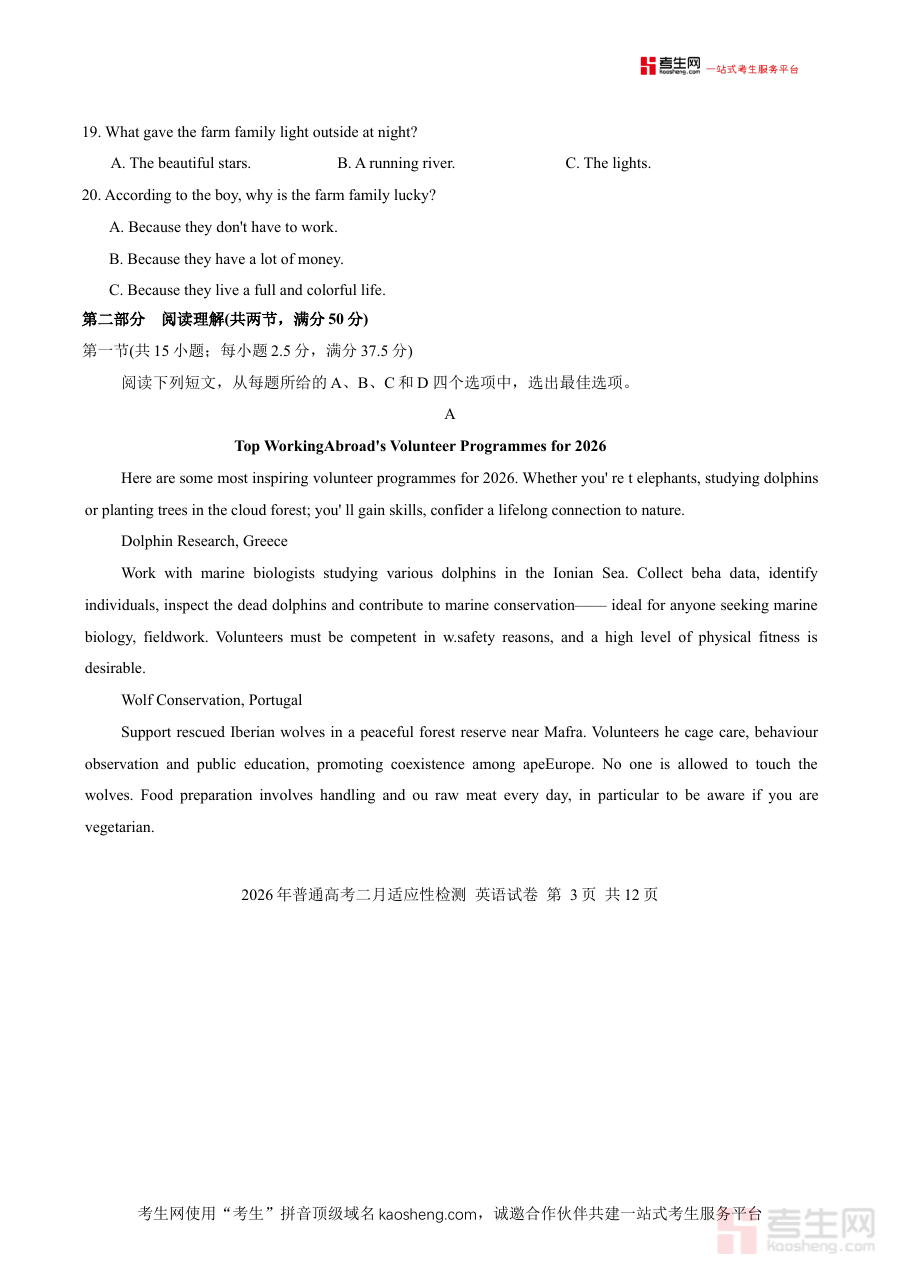 考生网 kaosheng.com 一站式考生服务平台

19. What gave the farm family light outside at night?

A. The beautiful stars. B. A running river. C. The lights.

20. According to the boy, why is the farm family lucky?

A. Because they don't have to work.

B. Because they have a lot of money.

C. Because they live a full and colorful life.

第二部分 阅读理解(共两节，满分 50 分)

第一节(共 15 小题；每小题 2.5 分，满分 37.5 分)

阅读下列短文，从每题所给的 A、B、C 和 D 四个选项中，选出最佳选项。

A

Top WorkingAbroad's Volunteer Programmes for 2026

Here are some most inspiring volunteer programmes for 2026. Whether you' re t elephants, studying dolphins or planting trees in the cloud forest; you' ll gain skills, confider a lifelong connection to nature.

Dolphin Research, Greece

Work with marine biologists studying various dolphins in the Ionian Sea. Collect beha data, identify individuals, inspect the dead dolphins and contribute to marine conservation—— ideal for anyone seeking marine biology, fieldwork. Volunteers must be competent in w.safety reasons, and a high level of physical fitness is desirable.

Wolf Conservation, Portugal

Support rescued Iberian wolves in a peaceful forest reserve near Mafra. Volunteers he cage care, behaviour observation and public education, promoting coexistence among apeEurope. No one is allowed to touch the wolves. Food preparation involves handling and ou raw meat every day, in particular to be aware if you are vegetarian.

2026 年普通高考二月适应性检测 英语试卷 第 3 页 共 12 页

考生网使用“考生”拼音顶级域名 kaosheng.com，诚邀合作伙伴共建一站式考生服务平台

考生网 kaosheng.com